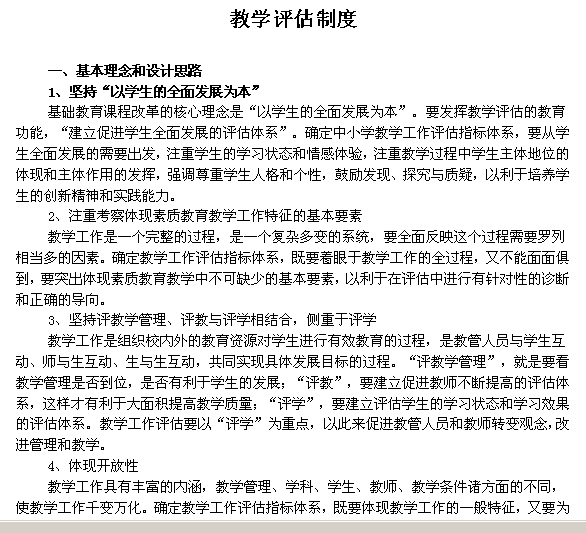 教学评估制度

一、基本理念和设计思路

1、坚持“以学生的全面发展为本”

基础教育课程改革的核心理念是“以学生的全面发展为本”。要发挥教学评估的教育功能，“建立促进学生全面发展的评估体系”。确定中小学教学工作评估指标体系，要从学生全面发展的需要出发，注重学生的学习状态和情感体验，注重教学过程中学生主体地位的体现和主体作用的发挥，强调尊重学生人格和个性，鼓励发现、探究与质疑，以利于培养学生的创新精神和实践能力。

2、注重考察体现素质教育教学工作特征的基本要素

教学工作是一个完整的过程，是一个复杂多变的系统，要全面反映这个过程需要罗列相当多的因素。确定教学工作评估指标体系，既要着眼于教学工作的全过程，又不能面面俱到，要突出体现素质教育教学中不可缺少的基本要素，以利于在评估中进行有针对性的诊断和正确的导向。

3、坚持评教学管理、评教与评学相结合，侧重于评学

教学工作是组织校内外的教育资源对学生进行有效教育的过程，是教管人员与学生互动、师与生互动、生与生互动，共同实现具体发展目标的过程。“评教学管理”，就是要看教学管理是否到位，是否有利于学生的发展；“评教”，要建立促进教师不断提高的评估体系，这样才有利于大面积提高教学质量；“评学”，要建立评估学生的学习状态和学习效果的评估体系。教学工作评估要以“评学”为重点，以此来促进教管人员和教师转变观念，改进管理和教学。

4、体现开放性

教学工作具有丰富的内涵，教学管理、学科、学生、教师、教学条件诸方面的不同，使教学工作千变万化。确定教学工作评估指标体系，既要体现教学工作的一般特征，又要为